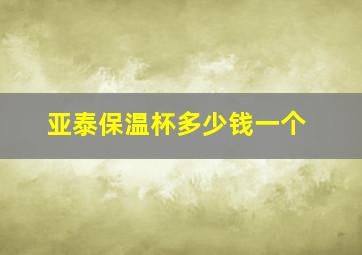 亚泰保温杯多少钱一个